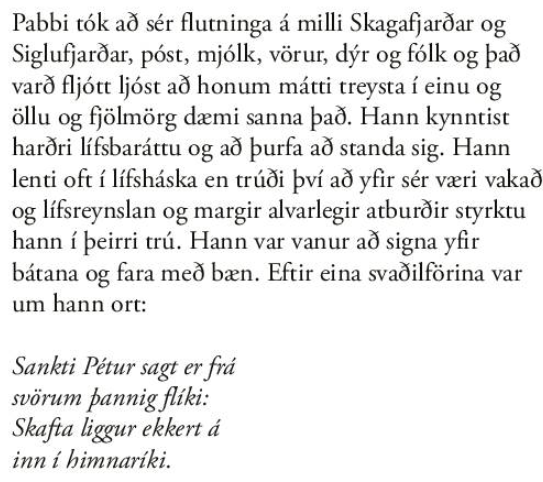 Pabbi tók að sér flutninga á milli Skagafjarðar og Siglufjarðar, póst, mjólk, vörur, dýr og fólk og það varð fljótt ljóst að honum mátti treysta í einu og öllu og fjölmörg dæmi sanna það. Hann kynntist harðri lífsbaráttu og að þurfa að standa sig. Hann lenti oft í lífsháska en trúði því að yfir sér væri vakað og lífsreynslan og margir alvarlegir atburðir styrktu hann í þeirri trú. Hann var vanur að signa yfir bátana og fara með bæn. Eftir eina svaðilförina var um hann ort:

Sankti Pétur sagt er frá
svörum þannig flíki:
Skafta liggur ekkert á
inn í himnaríki.